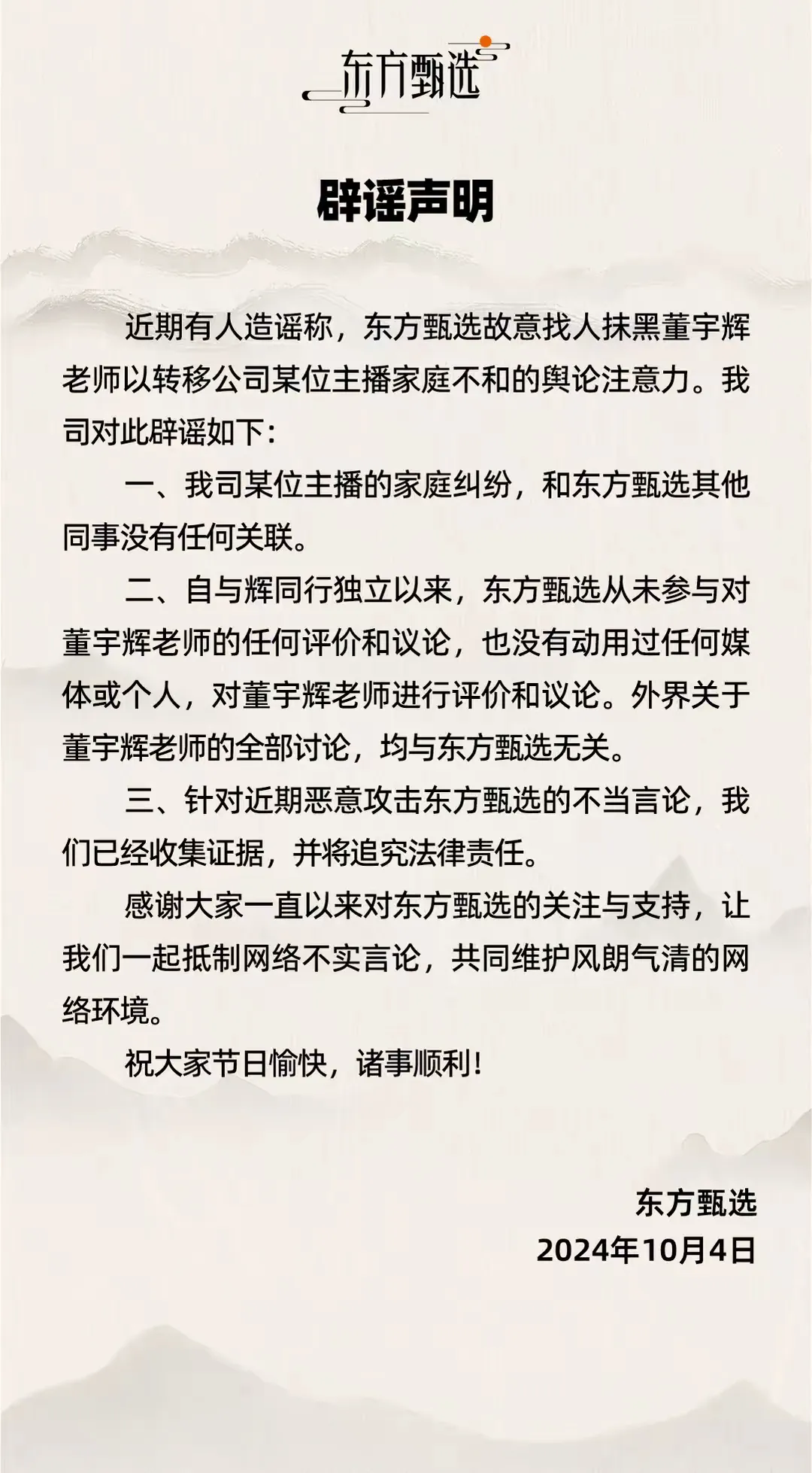 东方甄选

辟谣声明

近期有人造谣称，东方甄选故意找人抹黑董宇辉老师以转移公司某位主播家庭不和的舆论注意力。我司对此辟谣如下：

一、我司某位主播的家庭纠纷，和东方甄选其他同事没有任何关联。

二、自与辉同行独立以来，东方甄选从未参与对董宇辉老师的任何评价和议论，也没有动用过任何媒体或个人，对董宇辉老师进行评价和议论。外界关于董宇辉老师的全部讨论，均与东方甄选无关。

三、针对近期恶意攻击东方甄选的不当言论，我们已经收集证据，并将追究法律责任。

感谢大家一直以来对东方甄选的关注与支持，让我们一起抵制网络不实言论，共同维护风朗气清的网络环境。

祝大家节日愉快，诸事顺利！

东方甄选
2024年10月4日